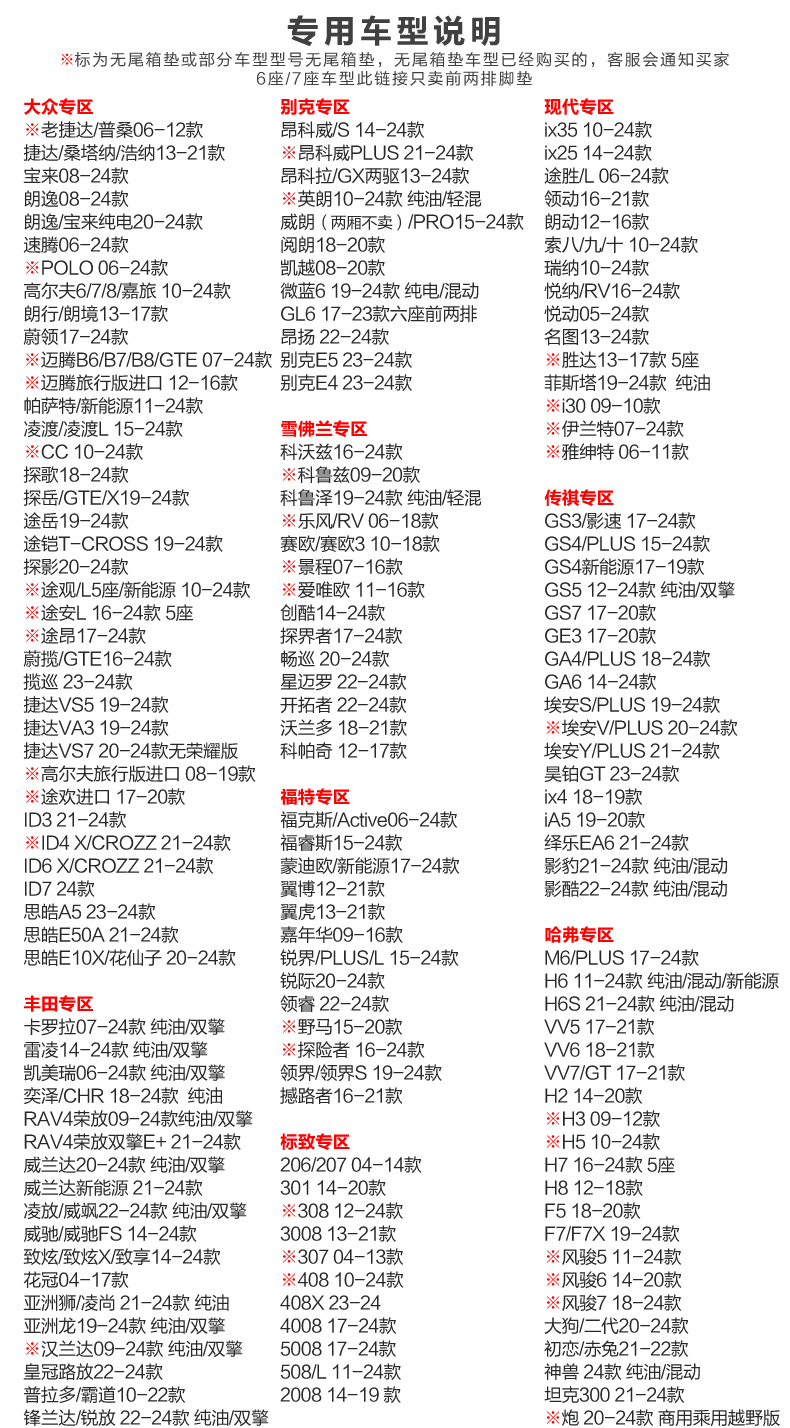 专用车型说明

※标为无尾箱垫或部分车型型号无尾箱垫，无尾箱垫车型已经购买的，客服会通知买家
6座/7座车型此链接只卖前两排脚垫

大众专区
※老捷达/普桑06-12款
捷达/桑塔纳/浩纳13-21款
宝来08-24款
朗逸08-24款
朗逸/宝来纯电20-24款
速腾06-24款
※POLO 06-24款
高尔夫6/7/8/嘉旅 10-24款
朗行/朗境13-17款
蔚领17-24款
※迈腾B6/B7/B8/GTE 07-24款
※迈腾旅行版进口 12-16款
帕萨特/新能源11-24款
凌渡/凌渡L 15-24款
※CC 10-24款
探歌18-24款
探岳/GTE/X19-24款
途岳19-24款
途铠T-CROSS 19-24款
探影20-24款
※途观/L5座/新能源 10-24款
※途安L 16-24款 5座
※途昂17-24款
蔚揽/GTE16-24款
揽巡 23-24款
捷达VS5 19-24款
捷达VA3 19-24款
捷达VS7 20-24款无荣耀版
※高尔夫旅行版进口 08-19款
※途欢进口 17-20款
ID3 21-24款
※ID4 X/CROZZ 21-24款
ID6 X/CROZZ 21-24款
ID7 24款
思皓A5 23-24款
思皓E50A 21-24款
思皓E10X/花仙子 20-24款

丰田专区
卡罗拉07-24款 纯油/双擎
雷凌14-24款 纯油/双擎
凯美瑞06-24款 纯油/双擎
奕泽/CHR 18-24款 纯油
RAV4荣放09-24款纯油/双擎
RAV4荣放双擎E+ 21-24款
威兰达20-24款 纯油/双擎
威兰达新能源 21-24款
凌放/威飒22-24款 纯油/双擎
威驰/威驰FS 14-24款
致炫/致炫X/致享14-24款
花冠04-17款
亚洲狮/凌尚 21-24款 纯油
亚洲龙19-24款 纯油/双擎
※汉兰达09-24款 纯油/双擎
皇冠路放22-24款
普拉多/霸道10-22款
锋兰达/锐放 22-24款 纯油/双擎

别克专区
昂科威/S 14-24款
※昂科威PLUS 21-24款
昂科拉/GX两驱13-24款
※英朗10-24款 纯油/轻混
威朗（两厢不卖）/PRO15-24款
阅朗18-20款
凯越08-20款
微蓝6 19-24款 纯电/混动
GL6 17-23款六座前两排
昂扬 22-24款
别克E5 23-24款
别克E4 23-24款

雪佛兰专区
科沃兹16-24款
※科鲁兹09-20款
科鲁泽19-24款 纯油/轻混
※乐风/RV 06-18款
赛欧/赛欧3 10-18款
※景程07-16款
※爱唯欧 11-16款
创酷14-24款
探界者17-24款
畅巡 20-24款
星迈罗 22-24款
开拓者 22-24款
沃兰多 18-21款
科帕奇 12-17款

福特专区
福克斯/Active06-24款
福睿斯15-24款
蒙迪欧/新能源17-24款
翼博12-21款
翼虎13-21款
嘉年华09-16款
锐界/PLUS/L 15-24款
锐际20-24款
领睿 22-24款
※野马15-20款
※探险者 16-24款
领界/领界S 19-24款
撼路者16-21款

标致专区
206/207 04-14款
301 14-20款
※308 12-24款
3008 13-21款
※307 04-13款
※408 10-24款
408X 23-24
4008 17-24款
5008 17-24款
508/L 11-24款
2008 14-19 款

现代专区
ix35 10-24款
ix25 14-24款
途胜/L 06-24款
领动16-21款
朗动12-16款
索八/九/十 10-24款
瑞纳10-24款
悦纳/RV16-24款
悦动05-24款
名图13-24款
※胜达13-17款 5座
菲斯塔19-24款 纯油
※i30 09-10款
※伊兰特07-24款
※雅绅特 06-11款

传祺专区
GS3/影速 17-24款
GS4/PLUS 15-24款
GS4新能源17-19款
GS5 12-24款 纯油/双擎
GS7 17-20款
GE3 17-20款
GA4/PLUS 18-24款
GA6 14-24款
埃安S/PLUS 19-24款
※埃安V/PLUS 20-24款
埃安Y/PLUS 21-24款
昊铂GT 23-24款
ix4 18-19款
iA5 19-20款
绎乐EA6 21-24款
影豹21-24款 纯油/混动
影酷22-24款 纯油/混动

哈弗专区
M6/PLUS 17-24款
H6 11-24款 纯油/混动/新能源
H6S 21-24款 纯油/混动
VV5 17-21款
VV6 18-21款
VV7/GT 17-21款
H2 14-20款
※H3 09-12款
※H5 10-24款
H7 16-24款 5座
H8 12-18款
F5 18-20款
F7/F7X 19-24款
※风骏5 11-24款
※风骏6 14-20款
※风骏7 18-24款
大狗/二代20-24款
初恋/赤兔21-22款
神兽 24款 纯油/混动
坦克300 21-24款
※炮 20-24款 商用乘用越野版